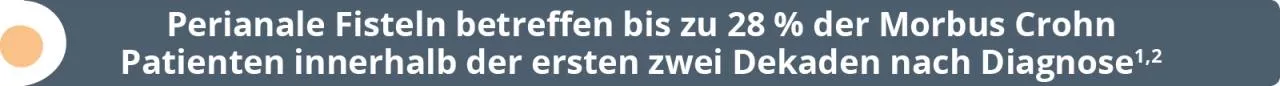 Perianale Fisteln betreffen bis zu 28 % der Morbus Crohn Patienten innerhalb der ersten zwei Dekaden nach Diagnose$^{1,2}$